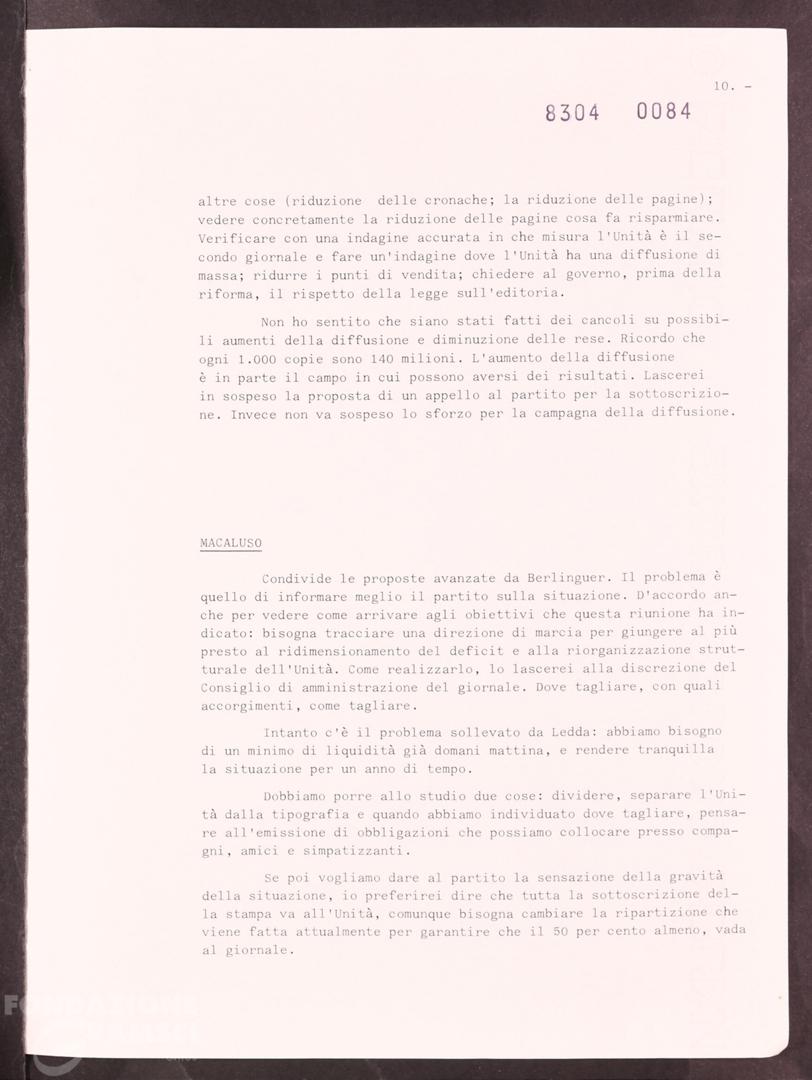 10. -

8304 0084

altre cose (riduzione delle cronache; la riduzione delle pagine); vedere concretamente la riduzione delle pagine cosa fa risparmiare. Verificare con una indagine accurata in che misura l'Unità è il secondo giornale e fare un'indagine dove l'Unità ha una diffusione di massa; ridurre i punti di vendita; chiedere al governo, prima della riforma, il rispetto della legge sull'editoria.

Non ho sentito che siano stati fatti dei cancoli su possibili aumenti della diffusione e diminuzione delle rese. Ricordo che ogni 1.000 copie sono 140 milioni. L'aumento della diffusione è in parte il campo in cui possono aversi dei risultati. Lascerei in sospeso la proposta di un appello al partito per la sottoscrizione. Invece non va sospeso lo sforzo per la campagna della diffusione.

MACALUSO

Condivide le proposte avanzate da Berlinguer. Il problema è quello di informare meglio il partito sulla situazione. D'accordo anche per vedere come arrivare agli obiettivi che questa riunione ha indicato: bisogna tracciare una direzione di marcia per giungere al più presto al ridimensionamento del deficit e alla riorganizzazione strutturale dell'Unità. Come realizzarlo, lo lascerei alla discrezione del Consiglio di amministrazione del giornale. Dove tagliare, con quali accorgimenti, come tagliare.

Intanto c'è il problema sollevato da Ledda: abbiamo bisogno di un minimo di liquidità già domani mattina, e rendere tranquilla la situazione per un anno di tempo.

Dobbiamo porre allo studio due cose: dividere, separare l'Unità dalla tipografia e quando abbiamo individuato dove tagliare, pensare all'emissione di obbligazioni che possiamo collocare presso compagni, amici e simpatizzanti.

Se poi vogliamo dare al partito la sensazione della gravità della situazione, io preferirei dire che tutta la sottoscrizione della stampa va all'Unità, comunque bisogna cambiare la ripartizione che viene fatta attualmente per garantire che il 50 per cento almeno, vada al giornale.